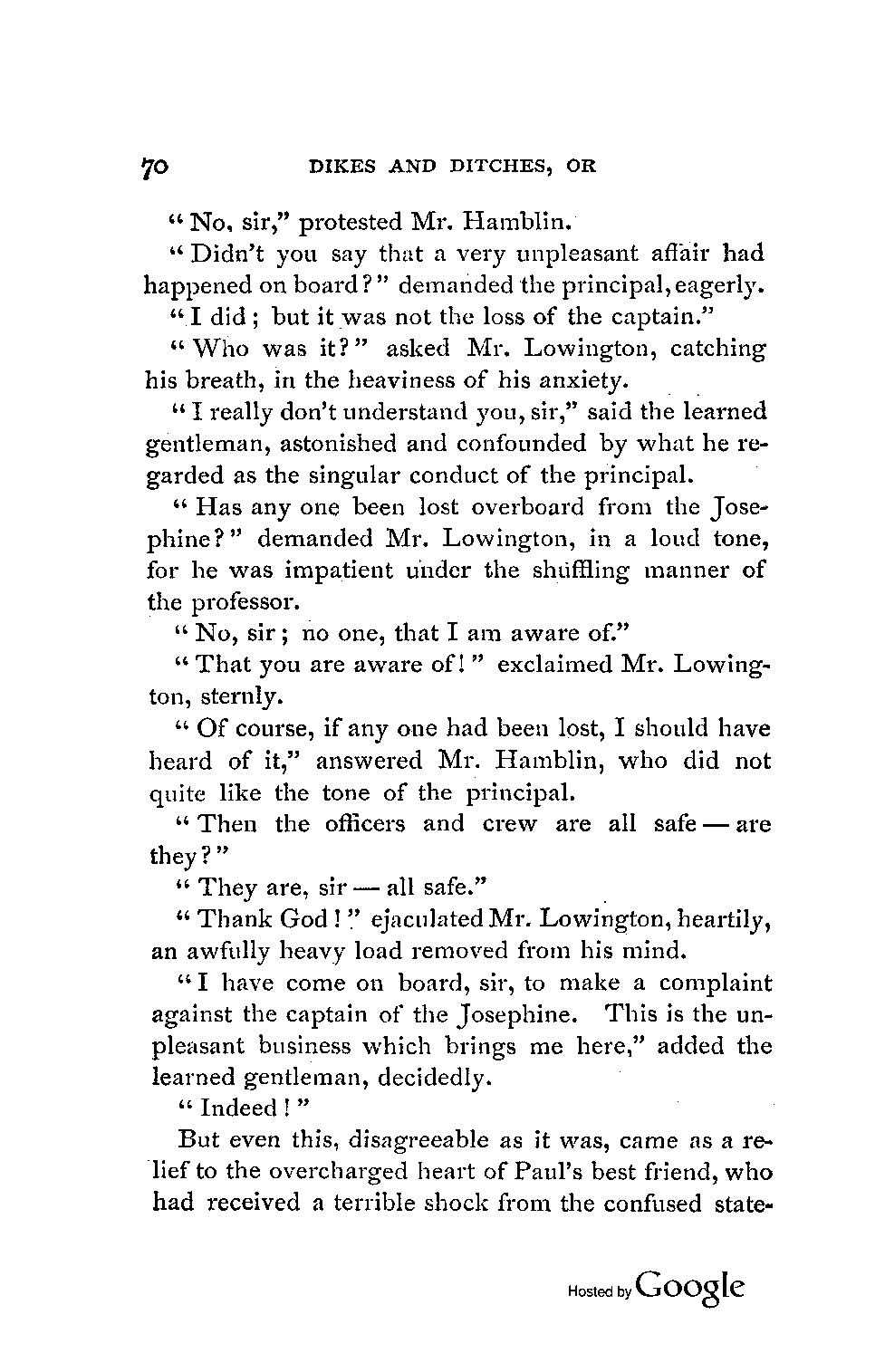 70 DIKES AND DITCHES, OR

"No, sir," protested Mr. Hamblin.

"Didn't you say that a very unpleasant affair had happened on board?" demanded the principal, eagerly.

"I did; but it was not the loss of the captain."

"Who was it?" asked Mr. Lowington, catching his breath, in the heaviness of his anxiety.

"I really don't understand you, sir," said the learned gentleman, astonished and confounded by what he regarded as the singular conduct of the principal.

"Has any one been lost overboard from the Josephine?" demanded Mr. Lowington, in a loud tone, for he was impatient under the shuffling manner of the professor.

"No, sir; no one, that I am aware of."

"That you are aware of!" exclaimed Mr. Lowington, sternly.

"Of course, if any one had been lost, I should have heard of it," answered Mr. Hamblin, who did not quite like the tone of the principal.

"Then the officers and crew are all safe — are they?"

"They are, sir — all safe."

"Thank God!" ejaculated Mr. Lowington, heartily, an awfully heavy load removed from his mind.

"I have come on board, sir, to make a complaint against the captain of the Josephine. This is the unpleasant business which brings me here," added the learned gentleman, decidedly.

"Indeed!"

But even this, disagreeable as it was, came as a relief to the overcharged heart of Paul's best friend, who had received a terrible shock from the confused state-

Hosted by Google